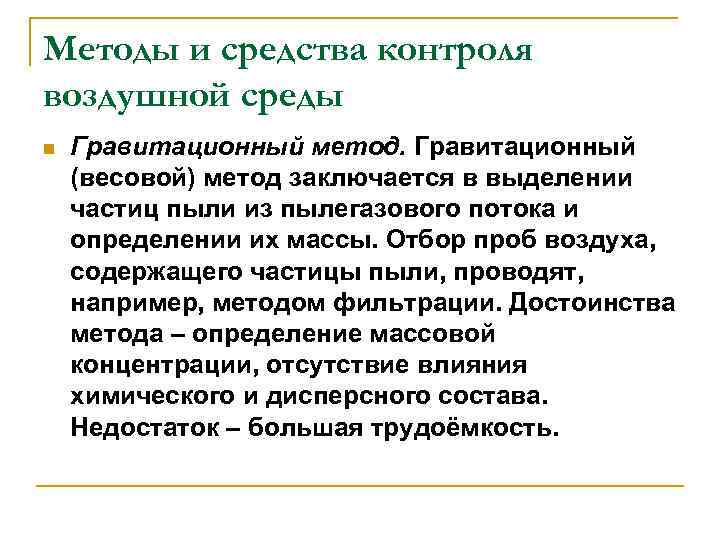 Методы и средства контроля воздушной среды

Гравитационный метод. Гравитационный (весовой) метод заключается в выделении частиц пыли из пылегазового потока и определении их массы. Отбор проб воздуха, содержащего частицы пыли, проводят, например, методом фильтрации. Достоинства метода – определение массовой концентрации, отсутствие влияния химического и дисперсного состава. Недостаток – большая трудоёмкость.